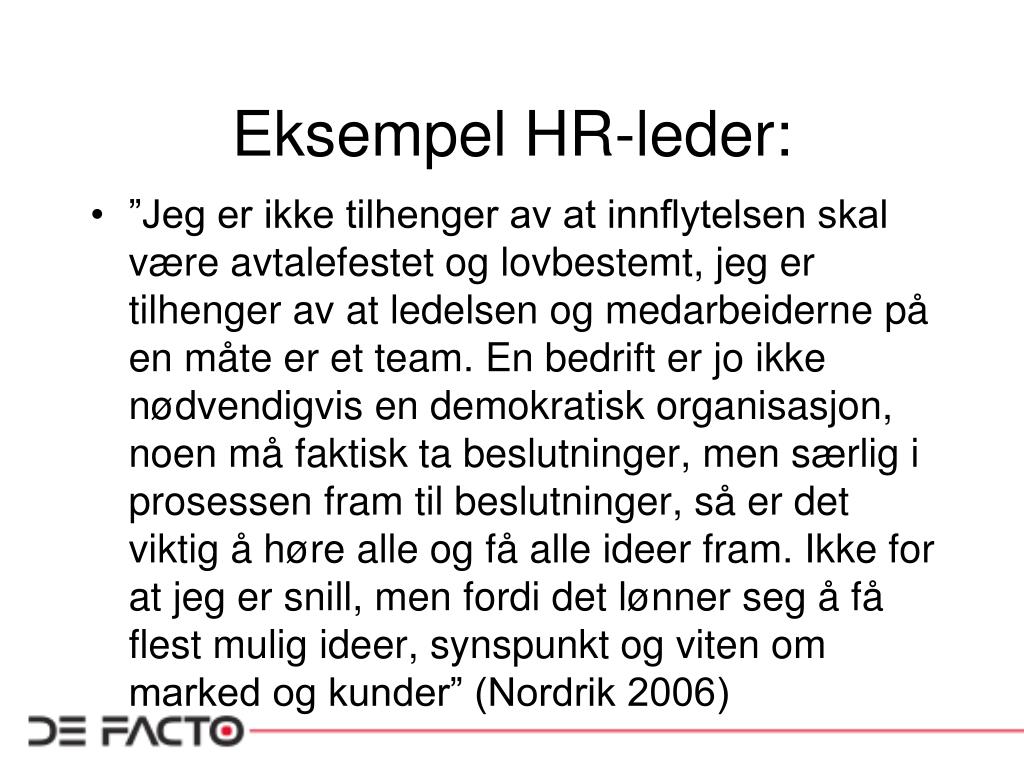 Eksempel HR-leder:

• ”Jeg er ikke tilhenger av at innflytelsen skal være avtalefestet og lovbestemt, jeg er tilhenger av at ledelsen og medarbeiderne på en måte er et team. En bedrift er jo ikke nødvendigvis en demokratisk organisasjon, noen må faktisk ta beslutninger, men særlig i prosessen fram til beslutninger, så er det viktig å høre alle og få alle ideer fram. Ikke for at jeg er snill, men fordi det lønner seg å få flest mulig ideer, synspunkt og viten om marked og kunder” (Nordrik 2006)

DE FACTO